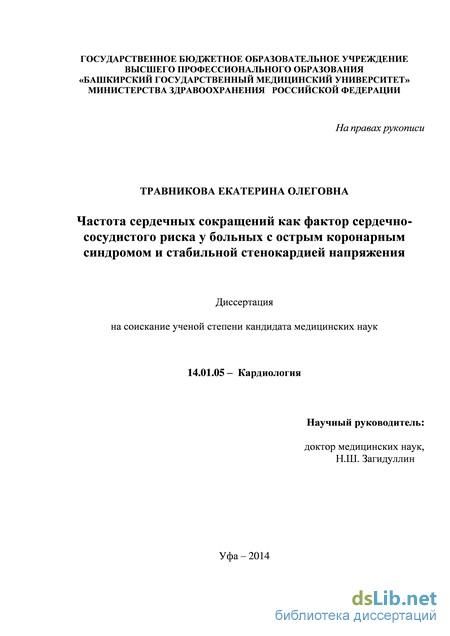 ГОСУДАРСТВЕННОЕ БЮДЖЕТНОЕ ОБРАЗОВАТЕЛЬНОЕ УЧРЕЖДЕНИЕ ВЫСШЕГО ПРОФЕССИОНАЛЬНОГО ОБРАЗОВАНИЯ «БАШКИРСКИЙ ГОСУДАРСТВЕННЫЙ МЕДИЦИНСКИЙ УНИВЕРСИТЕТ» МИНИСТЕРСТВА ЗДРАВООХРАНЕНИЯ РОССИЙСКОЙ ФЕДЕРАЦИИ

На правах рукописи

ТРАВНИКОВА ЕКАТЕРИНА ОЛЕГОВНА

Частота сердечных сокращений как фактор сердечно-сосудистого риска у больных с острым коронарным синдромом и стабильной стенокардией напряжения

Диссертация

на соискание ученой степени кандидата медицинских наук

14.01.05 – Кардиология

Научный руководитель:

доктор медицинских наук,
Н.Ш. Загидуллин

Уфа – 2014

dsLib.net
библиотека диссертаций